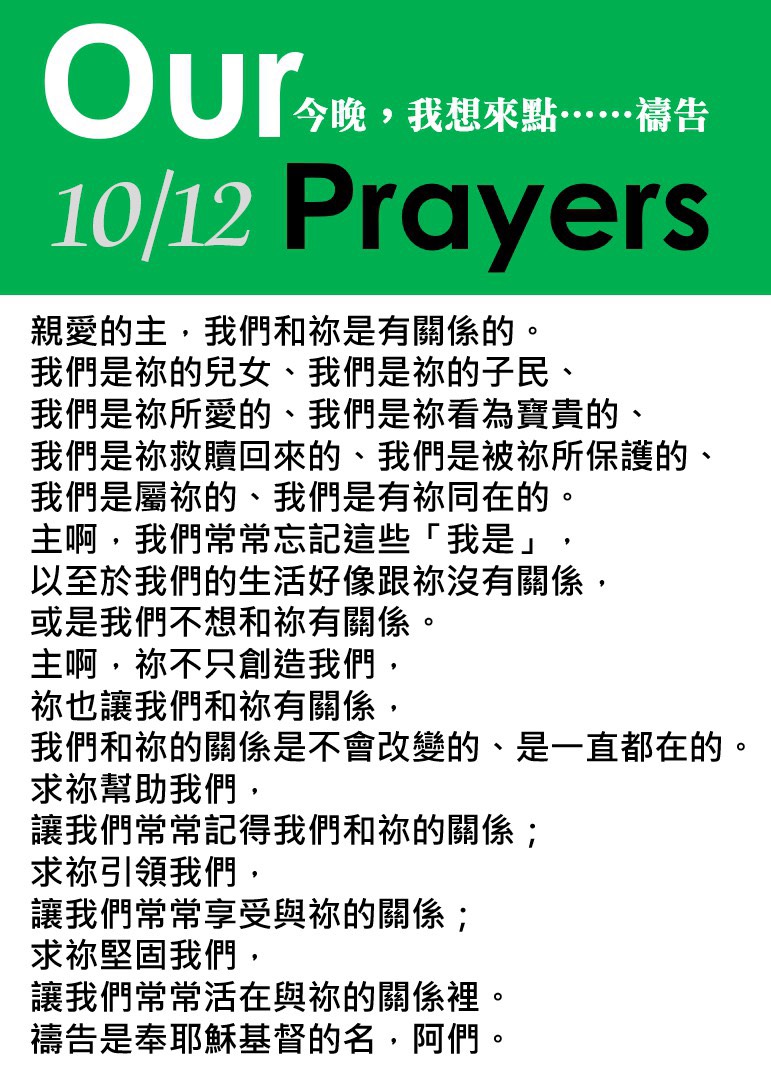 Our 今晚，我想來點……禱告
10/12 Prayers

親愛的主，我們和祢是有關係的。
我們是祢的兒女、我們是祢的子民、
我們是祢所愛的、我們是祢看為寶貴的、
我們是祢救贖回來的、我們是被祢所保護的、
我們是屬祢的、我們是有祢同在的。
主啊，我們常常忘記這些「我是」，
以至於我們的生活好像跟祢沒有關係，
或是我們不想和祢有關係。
主啊，祢不只創造我們，
祢也讓我們和祢有關係，
我們和祢的關係是不會改變的、是一直都在的。
求祢幫助我們，
讓我們常常記得我們和祢的關係；
求祢引領我們，
讓我們常常享受與祢的關係；
求祢堅固我們，
讓我們常常活在與祢的關係裡。
禱告是奉耶穌基督的名，阿們。